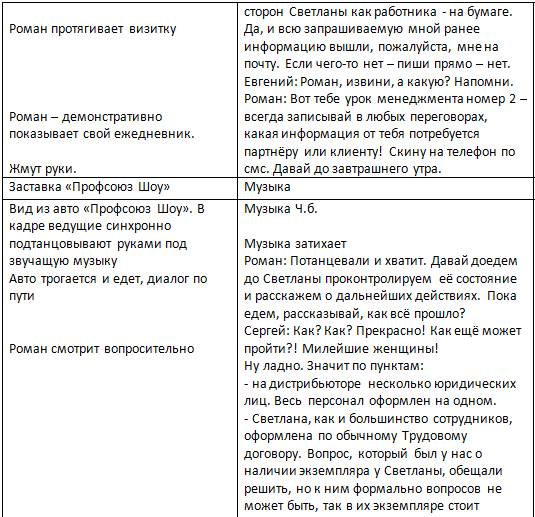 | | |
|---|---|
| Роман протягивает визитку<br><br>Роман – демонстративно показывает свой ежедневник.<br><br>Жмут руки. | сторон Светланы как работника - на бумаге. Да, и всю запрашиваемую мной ранее информацию вышли, пожалуйста, мне на почту. Если чего-то нет – пиши прямо – нет.<br>Евгений: Роман, извини, а какую? Напомни.<br>Роман: Вот тебе урок менеджмента номер 2 – всегда записывай в любых переговорах, какая информация от тебя потребуется партнёру или клиенту! Скину на телефон по смс. Давай до завтрашнего утра. |
| Заставка «Профсоюз Шоу» | Музыка |
| Вид из авто «Профсоюз Шоу». В кадре ведущие синхронно подтанцовывают руками под звучащую музыку<br>Авто трогается и едет, диалог по пути<br><br>Роман смотрит вопросительно | Музыка Ч.б.<br><br>Музыка затихает<br>Роман: Потанцевали и хватит. Давай доедем до Светланы проконтролируем её состояние и расскажем о дальнейших действиях. Пока едем, рассказывай, как всё прошло?<br>Сергей: Как? Как? Прекрасно! Как ещё может пройти?! Милейшие женщины!<br>Ну ладно. Значит по пунктам:<br>- на дистрибьюторе несколько юридических лиц. Весь персонал оформлен на одном.<br>- Светлана, как и большинство сотрудников, оформлена по обычному Трудовому договору. Вопрос, который был у нас о наличии экземпляра у Светланы, обещали решить, но к ним формально вопросов не может быть, так в их экземпляре стоит |